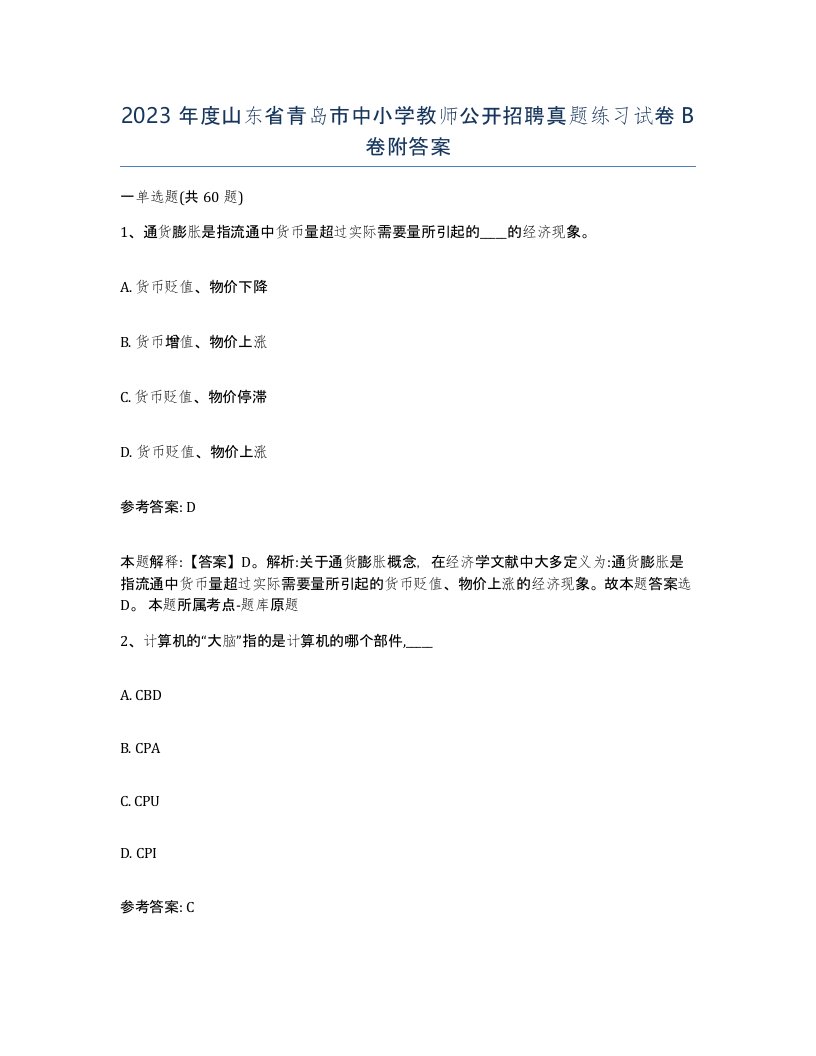 2023 年度山东省青岛市中小学教师公开招聘真题练习试卷 B 卷附答案

一单选题(共 60 题)

1、通货膨胀是指流通中货币量超过实际需要量所引起的____的经济现象。

A. 货币贬值、物价下降

B. 货币增值、物价上涨

C. 货币贬值、物价停滞

D. 货币贬值、物价上涨

参考答案: D

本题解释:【答案】D。解析:关于通货膨胀概念, 在经济学文献中大多定义为:通货膨胀是指流通中货币量超过实际需要量所引起的货币贬值、物价上涨的经济现象。故本题答案选 D。 本题所属考点-题库原题

2、计算机的“大脑”指的是计算机的哪个部件,____

A. CBD

B. CPA

C. CPU

D. CPI

参考答案: C